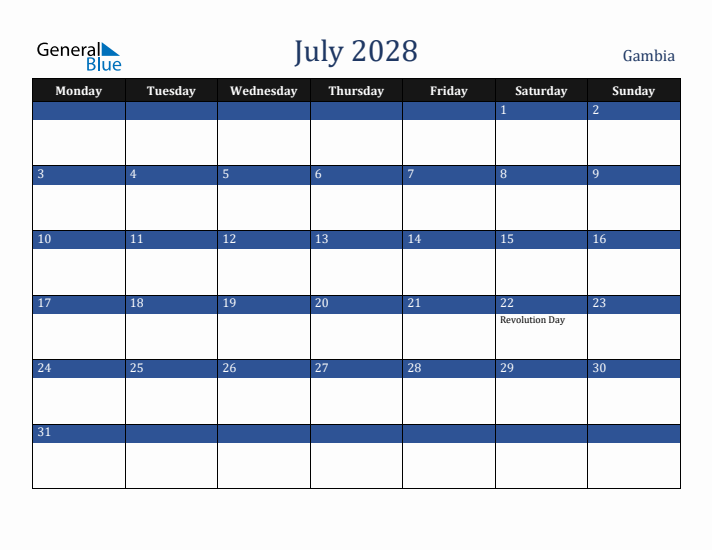 General Blue

July 2028

Gambia

| Monday | Tuesday | Wednesday | Thursday | Friday | Saturday | Sunday |
|---|---|---|---|---|---|---|
| | | | | | 1 | 2 |
| 3 | 4 | 5 | 6 | 7 | 8 | 9 |
| 10 | 11 | 12 | 13 | 14 | 15 | 16 |
| 17 | 18 | 19 | 20 | 21 | 22 Revolution Day | 23 |
| 24 | 25 | 26 | 27 | 28 | 29 | 30 |
| 31 | | | | | | |